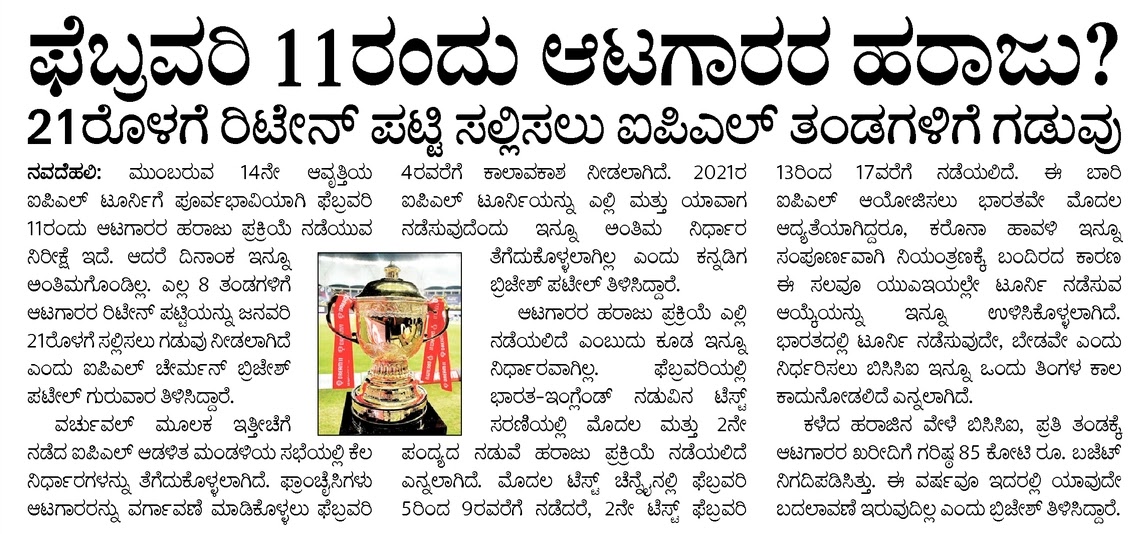 ಫೆಬ್ರವರಿ 11ರಂದು ಆಟಗಾರರ ಹರಾಜು?
21ರೊಳಗೆ ರಿಟೇನ್ ಪಟ್ಟಿ ಸಲ್ಲಿಸಲು ಐಪಿಎಲ್ ತಂಡಗಳಿಗೆ ಗಡುವು

ನವದೆಹಲಿ: ಮುಂಬರುವ 14ನೇ ಆವೃತ್ತಿಯ ಐಪಿಎಲ್ ಟೂರ್ನಿಗೆ ಪೂರ್ವಭಾವಿಯಾಗಿ ಫೆಬ್ರವರಿ 11ರಂದು ಆಟಗಾರರ ಹರಾಜು ಪ್ರಕ್ರಿಯೆ ನಡೆಯುವ ನಿರೀಕ್ಷೆ ಇದೆ. ಆದರೆ ದಿನಾಂಕ ಇನ್ನೂ ಅಂತಿಮಗೊಂಡಿಲ್ಲ. ಎಲ್ಲ 8 ತಂಡಗಳಿಗೆ ಆಟಗಾರರ ರಿಟೇನ್ ಪಟ್ಟಿಯನ್ನು ಜನವರಿ 21ರೊಳಗೆ ಸಲ್ಲಿಸಲು ಗಡುವು ನೀಡಲಾಗಿದೆ ಎಂದು ಐಪಿಎಲ್ ಚೇರ್ಮನ್ ಬ್ರಿಜೇಶ್ ಪಟೇಲ್ ಗುರುವಾರ ತಿಳಿಸಿದ್ದಾರೆ.

ವರ್ಚುವಲ್ ಮೂಲಕ ಇತ್ತೀಚೆಗೆ ನಡೆದ ಐಪಿಎಲ್ ಆಡಳಿತ ಮಂಡಳಿಯ ಸಭೆಯಲ್ಲಿ ಕೆಲ ನಿರ್ಧಾರಗಳನ್ನು ತೆಗೆದುಕೊಳ್ಳಲಾಗಿದೆ. ಫ್ರಾಂಚೈಸಿಗಳು ಆಟಗಾರರನ್ನು ವರ್ಗಾವಣೆ ಮಾಡಿಕೊಳ್ಳಲು ಫೆಬ್ರವರಿ 4ರವರೆಗೆ ಕಾಲಾವಕಾಶ ನೀಡಲಾಗಿದೆ. 2021ರ ಐಪಿಎಲ್ ಟೂರ್ನಿಯನ್ನು ಎಲ್ಲಿ ಮತ್ತು ಯಾವಾಗ ನಡೆಸುವುದೆಂದು ಇನ್ನೂ ಅಂತಿಮ ನಿರ್ಧಾರ ತೆಗೆದುಕೊಳ್ಳಲಾಗಿಲ್ಲ ಎಂದು ಕನ್ನಡಿಗ ಬ್ರಿಜೇಶ್ ಪಟೇಲ್ ತಿಳಿಸಿದ್ದಾರೆ.

ಆಟಗಾರರ ಹರಾಜು ಪ್ರಕ್ರಿಯೆ ಎಲ್ಲಿ ನಡೆಯಲಿದೆ ಎಂಬುದು ಕೂಡ ಇನ್ನೂ ನಿರ್ಧಾರವಾಗಿಲ್ಲ. ಫೆಬ್ರವರಿಯಲ್ಲಿ ಭಾರತ-ಇಂಗ್ಲೆಂಡ್ ನಡುವಿನ ಟೆಸ್ಟ್ ಸರಣಿಯಲ್ಲಿ ಮೊದಲ ಮತ್ತು 2ನೇ ಪಂದ್ಯದ ನಡುವೆ ಹರಾಜು ಪ್ರಕ್ರಿಯೆ ನಡೆಯಲಿದೆ ಎನ್ನಲಾಗಿದೆ. ಮೊದಲ ಟೆಸ್ಟ್ ಚೆನ್ನೈನಲ್ಲಿ ಫೆಬ್ರವರಿ 5ರಿಂದ 9ರವರೆಗೆ ನಡೆದರೆ, 2ನೇ ಟೆಸ್ಟ್ ಫೆಬ್ರವರಿ 13ರಿಂದ 17ರವರೆಗೆ ನಡೆಯಲಿದೆ. ಈ ಬಾರಿ ಐಪಿಎಲ್ ಆಯೋಜಿಸಲು ಭಾರತವೇ ಮೊದಲ ಆದ್ಯತೆಯಾಗಿದ್ದರೂ, ಕರೊನಾ ಹಾವಳಿ ಇನ್ನೂ ಸಂಪೂರ್ಣವಾಗಿ ನಿಯಂತ್ರಣಕ್ಕೆ ಬಂದಿರದ ಕಾರಣ ಈ ಸಲವೂ ಯುಎಇಯಲ್ಲೇ ಟೂರ್ನಿ ನಡೆಸುವ ಆಯ್ಕೆಯನ್ನು ಇನ್ನೂ ಉಳಿಸಿಕೊಳ್ಳಲಾಗಿದೆ. ಭಾರತದಲ್ಲಿ ಟೂರ್ನಿ ನಡೆಸುವುದೇ, ಬೇಡವೇ ಎಂದು ನಿರ್ಧರಿಸಲು ಬಿಸಿಸಿಐ ಇನ್ನೂ ಒಂದು ತಿಂಗಳ ಕಾಲ ಕಾದುನೋಡಲಿದೆ ಎನ್ನಲಾಗಿದೆ.

ಕಳೆದ ಹರಾಜಿನ ವೇಳೆ ಬಿಸಿಸಿಐ, ಪ್ರತಿ ತಂಡಕ್ಕೆ ಆಟಗಾರರ ಖರೀದಿಗೆ ಗರಿಷ್ಠ 85 ಕೋಟಿ ರೂ. ಬಜೆಟ್ ನಿಗದಿಪಡಿಸಿತ್ತು. ಈ ವರ್ಷವೂ ಇದರಲ್ಲಿ ಯಾವುದೇ ಬದಲಾವಣೆ ಇರುವುದಿಲ್ಲ ಎಂದು ಬ್ರಿಜೇಶ್ ತಿಳಿಸಿದ್ದಾರೆ.